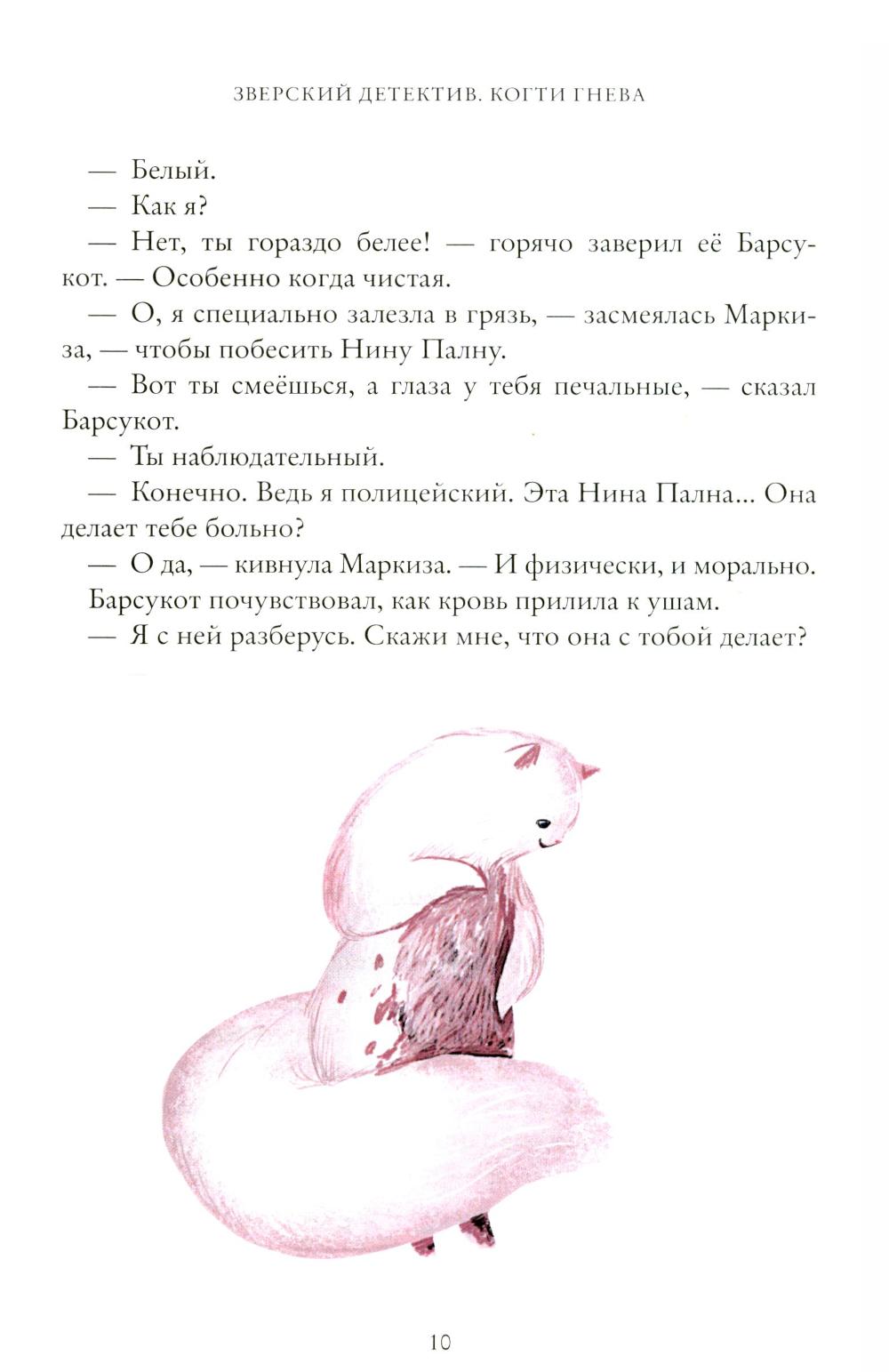 ЗВЕРСКИЙ ДЕТЕКТИВ. КОГТИ ГНЕВА

— Белый.

— Как я?

— Нет, ты гораздо белее! — горячо заверил её Барсукот. — Особенно когда чистая.

— О, я специально залезла в грязь, — засмеялась Маркиза, — чтобы побесить Нину Палну.

— Вот ты смеёшься, а глаза у тебя печальные, — сказал Барсукот.

— Ты наблюдательный.

— Конечно. Ведь я полицейский. Эта Нина Пална... Она делает тебе больно?

— О да, — кивнула Маркиза. — И физически, и морально.

Барсукот почувствовал, как кровь прилила к ушам.

— Я с ней разберусь. Скажи мне, что она с тобой делает?

10